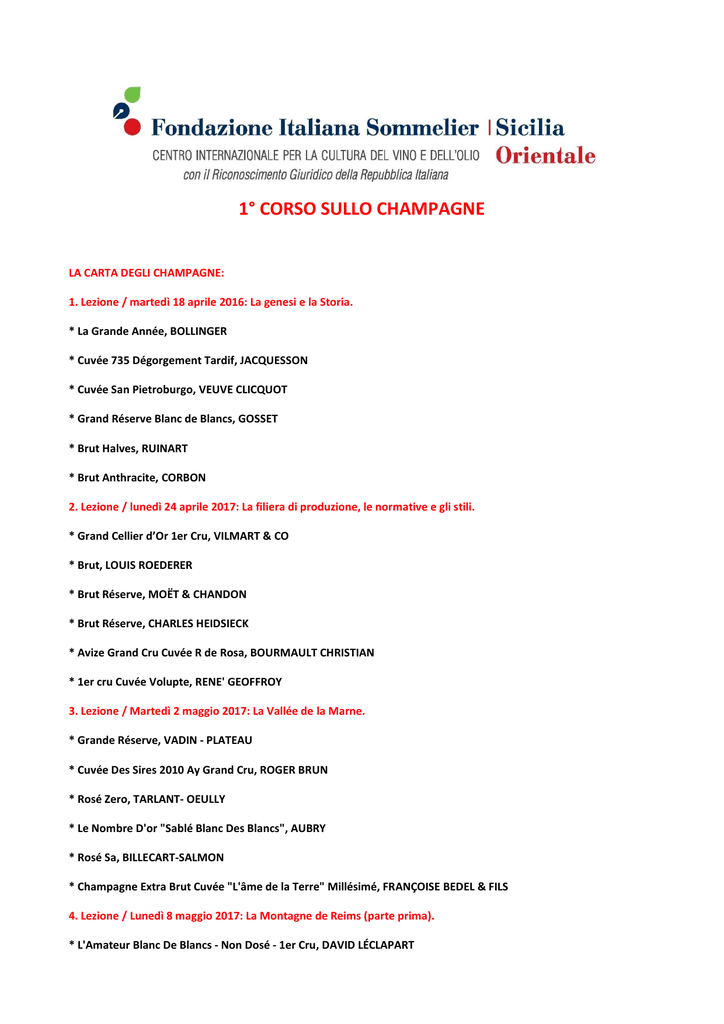 Fondazione Italiana Sommelier | Sicilia Orientale
CENTRO INTERNAZIONALE PER LA CULTURA DEL VINO E DELL'OLIO
con il Riconoscimento Giuridico della Repubblica Italiana

1° CORSO SULLO CHAMPAGNE

LA CARTA DEGLI CHAMPAGNE:

1. Lezione / martedì 18 aprile 2016: La genesi e la Storia.

* La Grande Année, BOLLINGER

* Cuvée 735 Dégorgement Tardif, JACQUESSON

* Cuvée San Pietroburgo, VEUVE CLICQUOT

* Grand Réserve Blanc de Blancs, GOSSET

* Brut Halves, RUINART

* Brut Anthracite, CORBON

2. Lezione / lunedì 24 aprile 2017: La filiera di produzione, le normative e gli stili.

* Grand Cellier d'Or 1er Cru, VILMART & CO

* Brut, LOUIS ROEDERER

* Brut Réserve, MOËT & CHANDON

* Brut Réserve, CHARLES HEIDSIECK

* Avize Grand Cru Cuvée R de Rosa, BOURMAULT CHRISTIAN

* 1er cru Cuvée Volupte, RENE' GEOFFROY

3. Lezione / Martedì 2 maggio 2017: La Vallée de la Marne.

* Grande Réserve, VADIN - PLATEAU

* Cuvée Des Sires 2010 Ay Grand Cru, ROGER BRUN

* Rosé Zero, TARLANT- OEULLY

* Le Nombre D'or "Sablé Blanc Des Blancs", AUBRY

* Rosé Sa, BILLECART-SALMON

* Champagne Extra Brut Cuvée "L'âme de la Terre" Millésimé, FRANÇOISE BEDEL & FILS

4. Lezione / Lunedì 8 maggio 2017: La Montagne de Reims (parte prima).

* L'Amateur Blanc De Blancs - Non Dosé - 1er Cru, DAVID LÉCLAPART